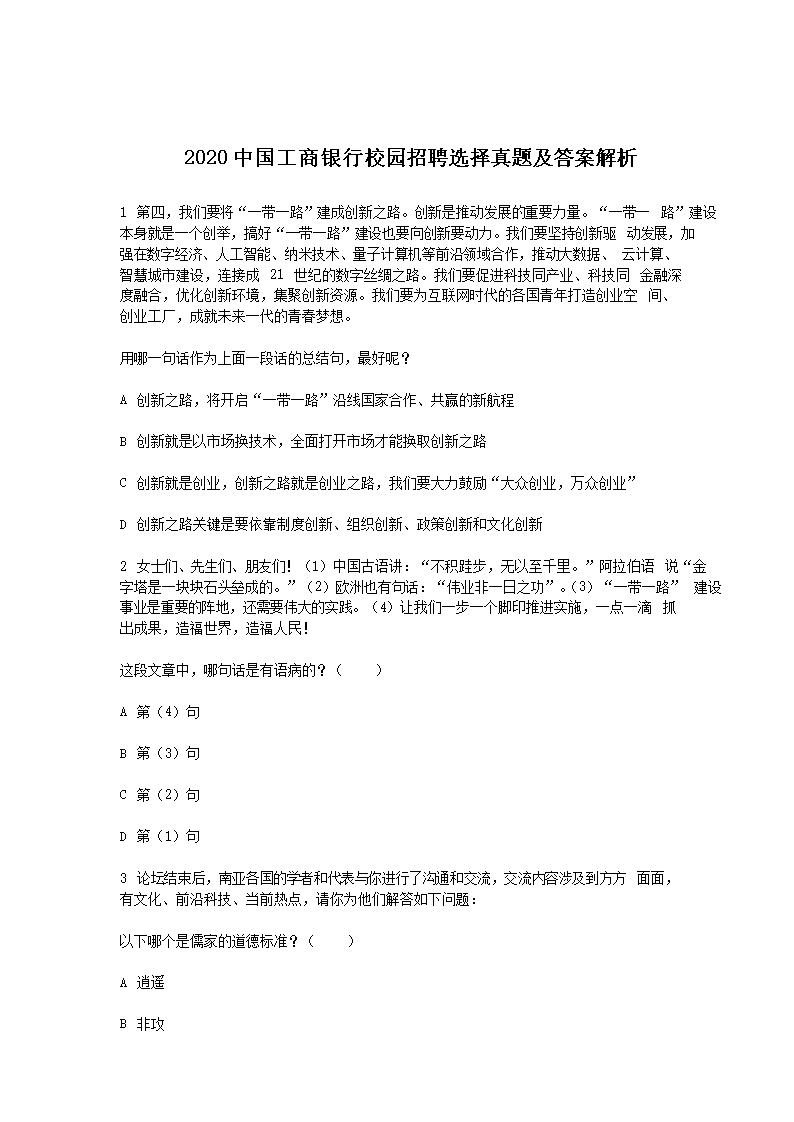 2020 中国工商银行校园招聘选择真题及答案解析

1 第四，我们要将“一带一路”建成创新之路。创新是推动发展的重要力量。“一带一 路”建设本身就是一个创举，搞好“一带一路”建设也要向创新要动力。我们要坚持创新驱 动发展，加强在数字经济、人工智能、纳米技术、量子计算机等前沿领域合作，推动大数据、 云计算、智慧城市建设，连接成 21 世纪的数字丝绸之路。我们要促进科技同产业、科技同 金融深度融合，优化创新环境，集聚创新资源。我们要为互联网时代的各国青年打造创业空 间、创业工厂，成就未来一代的青春梦想。

用哪一句话作为上面一段话的总结句，最好呢？

A 创新之路，将开启“一带一路”沿线国家合作、共赢的新航程

B 创新就是以市场换技术，全面打开市场才能换取创新之路

C 创新就是创业，创新之路就是创业之路，我们要大力鼓励“大众创业，万众创业”

D 创新之路关键是要依靠制度创新、组织创新、政策创新和文化创新

2 女士们、先生们、朋友们！（1）中国古语讲：“不积跬步，无以至千里。”阿拉伯语 说“金字塔是一块块石头垒成的。”（2）欧洲也有句话：“伟业非一日之功”。（3）“一带一路” 建设事业是重要的阵地，还需要伟大的实践。（4）让我们一步一个脚印推进实施，一点一滴 抓出成果，造福世界，造福人民！

这段文章中，哪句话是有语病的？（ ）

A 第（4）句

B 第（3）句

C 第（2）句

D 第（1）句

3 论坛结束后，南亚各国的学者和代表与你进行了沟通和交流，交流内容涉及到方方 面面，有文化、前沿科技、当前热点，请你为他们解答如下问题：

以下哪个是儒家的道德标准？（ ）

A 逍遥

B 非攻